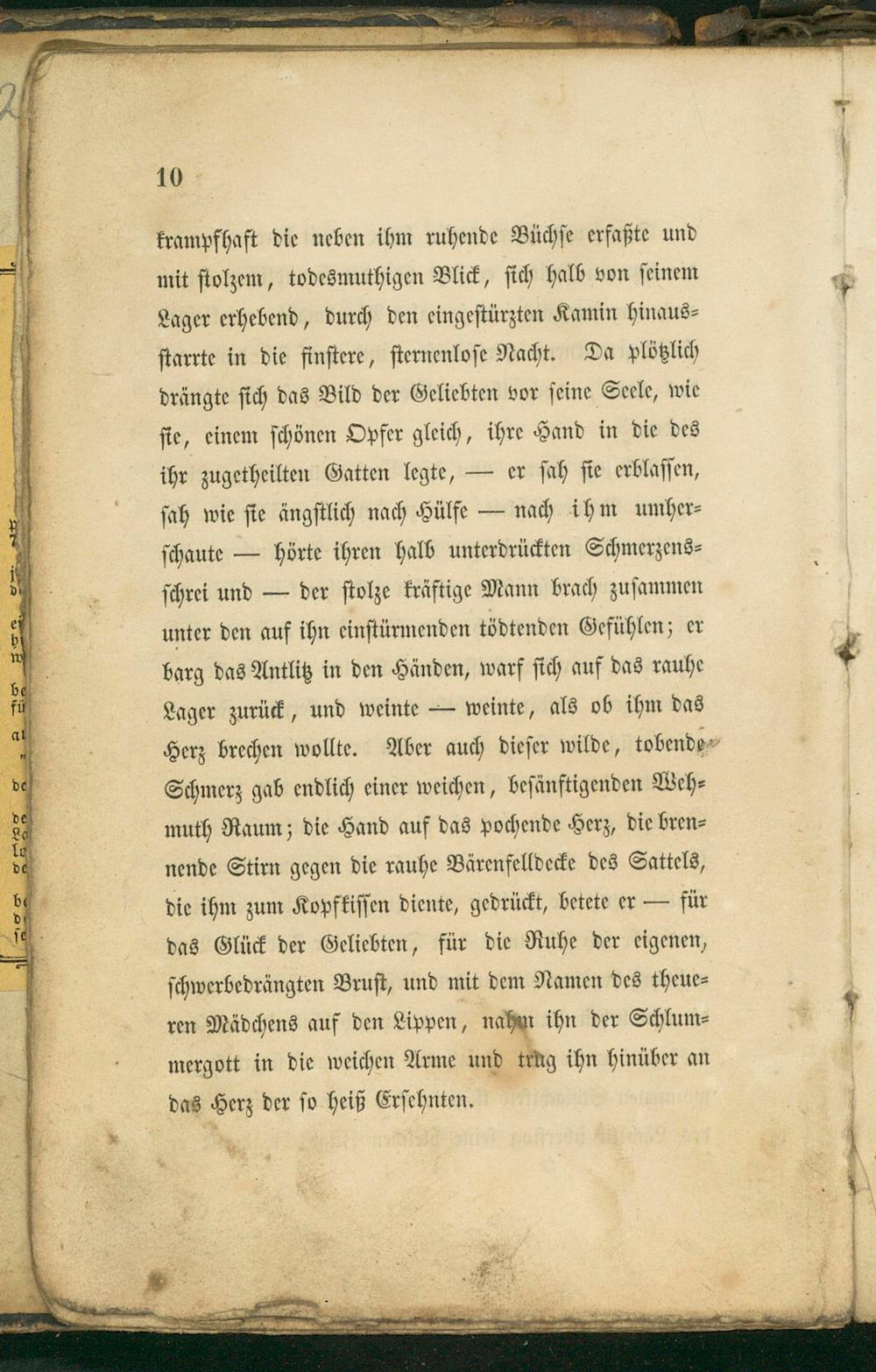 10

krampfhaft die neben ihm ruhende Büchse erfaßte und mit stolzem, todesmuthigen Blick, sich halb von seinem Lager erhebend, durch den eingestürzten Kamin hinausstarrte in die finstere, sternenlose Nacht. Da plötzlich drängte sich das Bild der Geliebten vor seine Seele, wie sie, einem schönen Opfer gleich, ihre Hand in die des ihr zugetheilten Gatten legte, — er sah sie erblassen, sah wie sie ängstlich nach Hülfe — nach ihm umherschaute — hörte ihren halb unterdrückten Schmerzensschrei und — der stolze kräftige Mann brach zusammen unter den auf ihn einstürmenden tödtenden Gefühlen; er barg das Antlitz in den Händen, warf sich auf das rauhe Lager zurück, und weinte — weinte, als ob ihm das Herz brechen wollte. Aber auch dieser wilde, tobende Schmerz gab endlich einer weichen, besänftigenden Wehmuth Raum; die Hand auf das pochende Herz, die brennende Stirn gegen die rauhe Bärenfelldecke des Sattels, die ihm zum Kopfkissen diente, gedrückt, betete er — für das Glück der Geliebten, für die Ruhe der eigenen, schwerbedrängten Brust, und mit dem Namen des theueren Mädchens auf den Lippen, nahm ihn der Schlummergott in die weichen Arme und trug ihn hinüber an das Herz der so heiß Ersehnten.